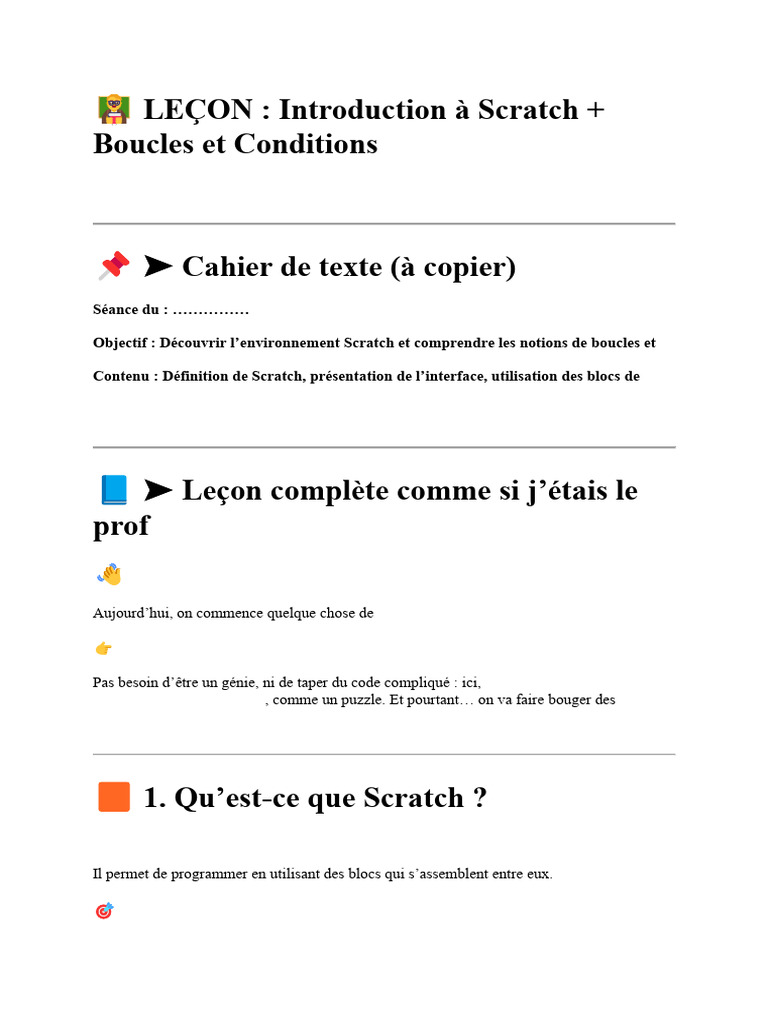 LEÇON : Introduction à Scratch + Boucles et Conditions

➤ Cahier de texte (à copier)

Séance du : ……………

Objectif : Découvrir l'environnement Scratch et comprendre les notions de boucles et

Contenu : Définition de Scratch, présentation de l'interface, utilisation des blocs de

➤ Leçon complète comme si j'étais le prof

Aujourd'hui, on commence quelque chose de

Pas besoin d'être un génie, ni de taper du code compliqué : ici, , comme un puzzle. Et pourtant… on va faire bouger des

1. Qu'est-ce que Scratch ?

Il permet de programmer en utilisant des blocs qui s'assemblent entre eux.